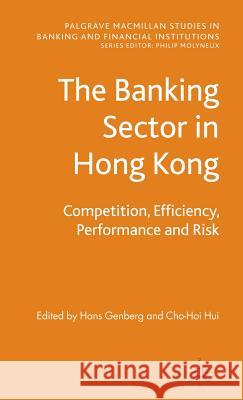 PALGRAVE MACMILLAN STUDIES IN BANKING AND FINANCIAL INSTITUTIONS
SERIES EDITOR: PHILIP MOLYNEUX

The Banking Sector in Hong Kong

Competition, Efficiency, Performance and Risk

Edited by Hans Genberg and Cho-Hoi Hui

Kraina Książek